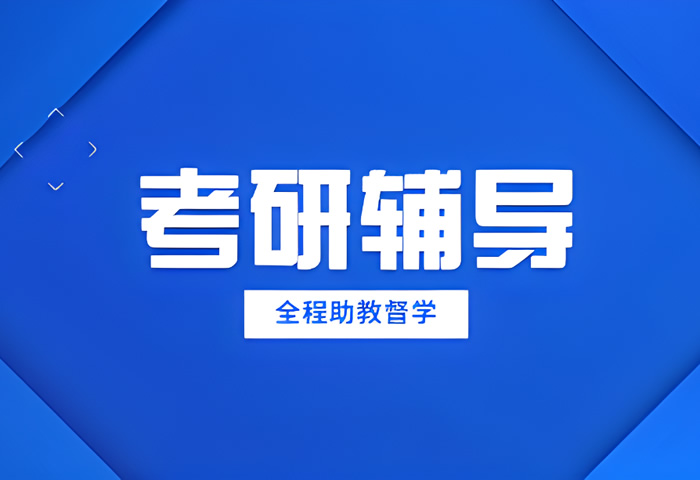 考研辅导

全程助教督学